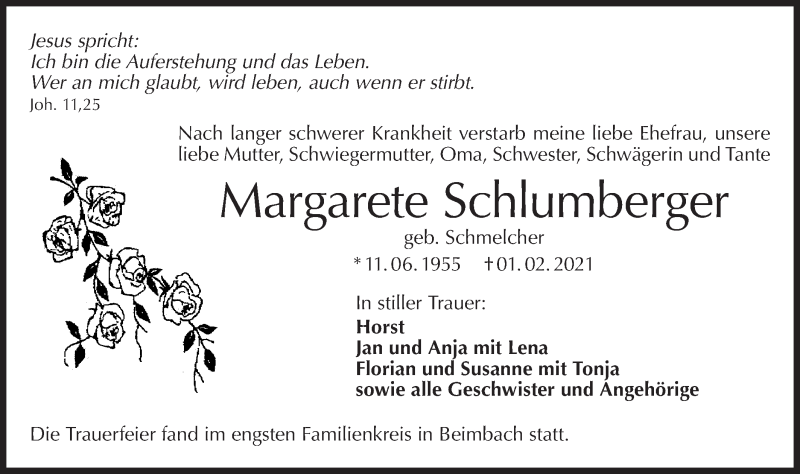 Jesus spricht:
Ich bin die Auferstehung und das Leben.
Wer an mich glaubt, wird leben, auch wenn er stirbt.
Joh. 11,25

Nach langer schwerer Krankheit verstarb meine liebe Ehefrau, unsere liebe Mutter, Schwiegermutter, Oma, Schwester, Schwägerin und Tante

Margarete Schlumberger

geb. Schmelcher

* 11. 06. 1955 † 01. 02. 2021

In stiller Trauer:
Horst
Jan und Anja mit Lena
Florian und Susanne mit Tonja
sowie alle Geschwister und Angehörige

Die Trauerfeier fand im engsten Familienkreis in Beimbach statt.